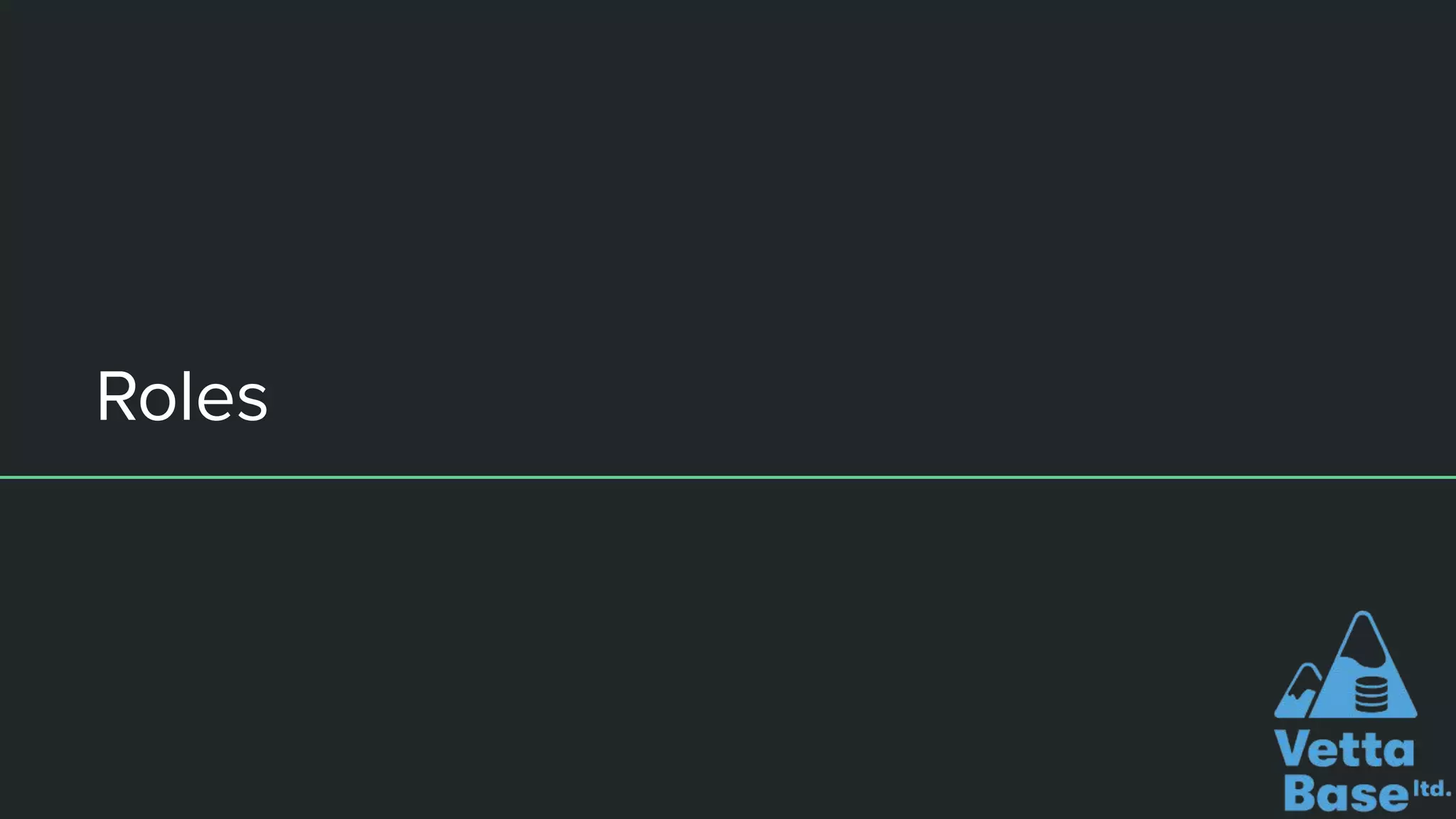 Roles

Vetta
Base ltd.